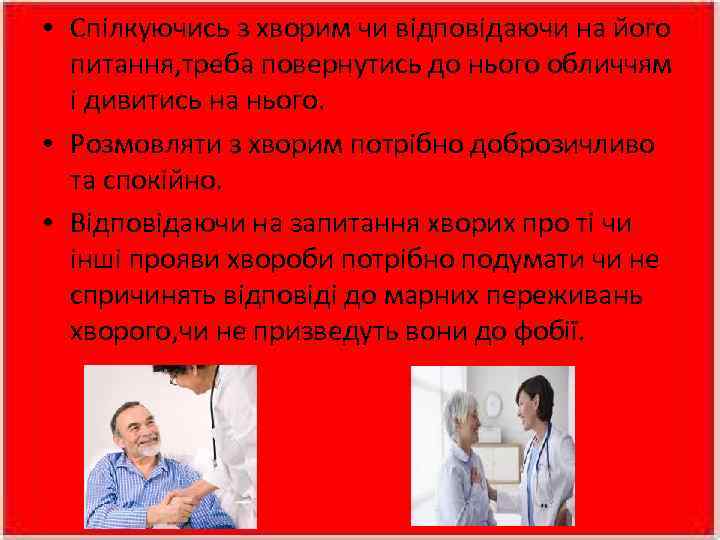 • Спілкуючись з хворим чи відповідаючи на його питання,треба повернутись до нього обличчям і дивитись на нього.

• Розмовляти з хворим потрібно доброзичливо та спокійно.

• Відповідаючи на запитання хворих про ті чи інші прояви хвороби потрібно подумати чи не спричинять відповіді до марних переживань хворого,чи не призведуть вони до фобії.